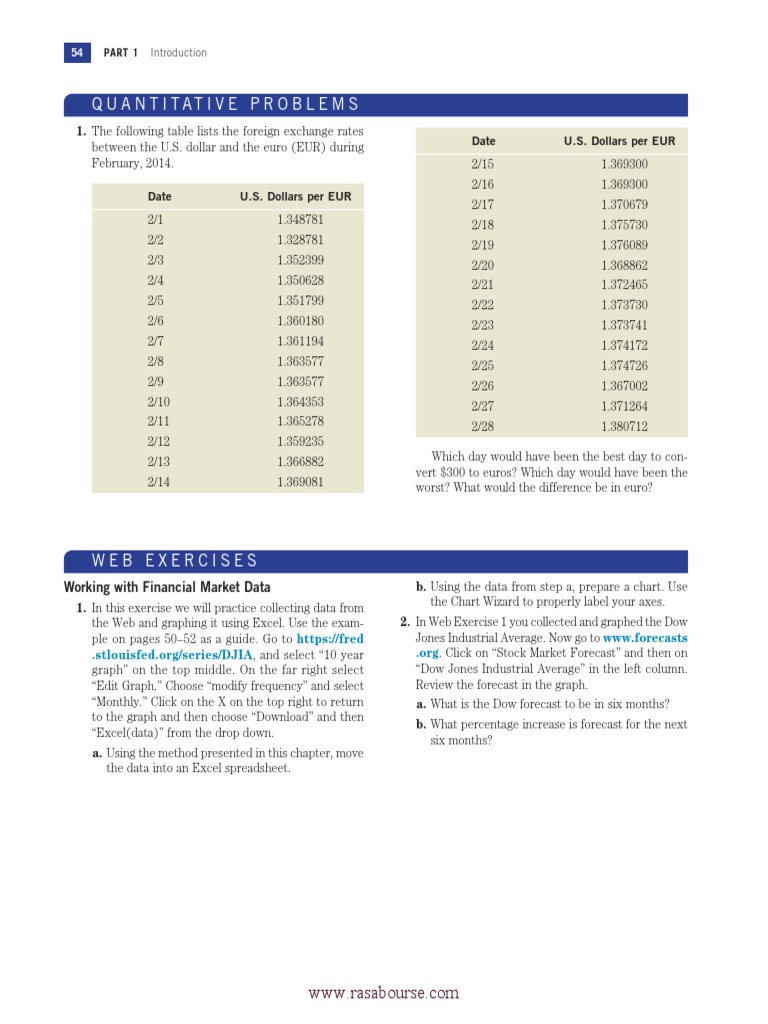 54 PART 1 Introduction

QUANTITATIVE PROBLEMS

1. The following table lists the foreign exchange rates between the U.S. dollar and the euro (EUR) during February, 2014.

| Date | U.S. Dollars per EUR |
|---|---|
| 2/1 | 1.348781 |
| 2/2 | 1.328781 |
| 2/3 | 1.352399 |
| 2/4 | 1.350628 |
| 2/5 | 1.351799 |
| 2/6 | 1.360180 |
| 2/7 | 1.361194 |
| 2/8 | 1.363577 |
| 2/9 | 1.363577 |
| 2/10 | 1.364353 |
| 2/11 | 1.365278 |
| 2/12 | 1.359235 |
| 2/13 | 1.366882 |
| 2/14 | 1.369081 |

| Date | U.S. Dollars per EUR |
|---|---|
| 2/15 | 1.369300 |
| 2/16 | 1.369300 |
| 2/17 | 1.370679 |
| 2/18 | 1.375730 |
| 2/19 | 1.376089 |
| 2/20 | 1.368862 |
| 2/21 | 1.372465 |
| 2/22 | 1.373730 |
| 2/23 | 1.373741 |
| 2/24 | 1.374172 |
| 2/25 | 1.374726 |
| 2/26 | 1.367002 |
| 2/27 | 1.371264 |
| 2/28 | 1.380712 |

Which day would have been the best day to convert $300 to euros? Which day would have been the worst? What would the difference be in euro?

WEB EXERCISES

Working with Financial Market Data

1. In this exercise we will practice collecting data from the Web and graphing it using Excel. Use the example on pages 50–52 as a guide. Go to https://fred.stlouisfed.org/series/DJIA, and select "10 year graph" on the top middle. On the far right select "Edit Graph." Choose "modify frequency" and select "Monthly." Click on the X on the top right to return to the graph and then choose "Download" and then "Excel(data)" from the drop down.

a. Using the method presented in this chapter, move the data into an Excel spreadsheet.

b. Using the data from step a, prepare a chart. Use the Chart Wizard to properly label your axes.

2. In Web Exercise 1 you collected and graphed the Dow Jones Industrial Average. Now go to www.forecasts.org. Click on "Stock Market Forecast" and then on "Dow Jones Industrial Average" in the left column. Review the forecast in the graph.

a. What is the Dow forecast to be in six months?

b. What percentage increase is forecast for the next six months?

www.rasabourse.com